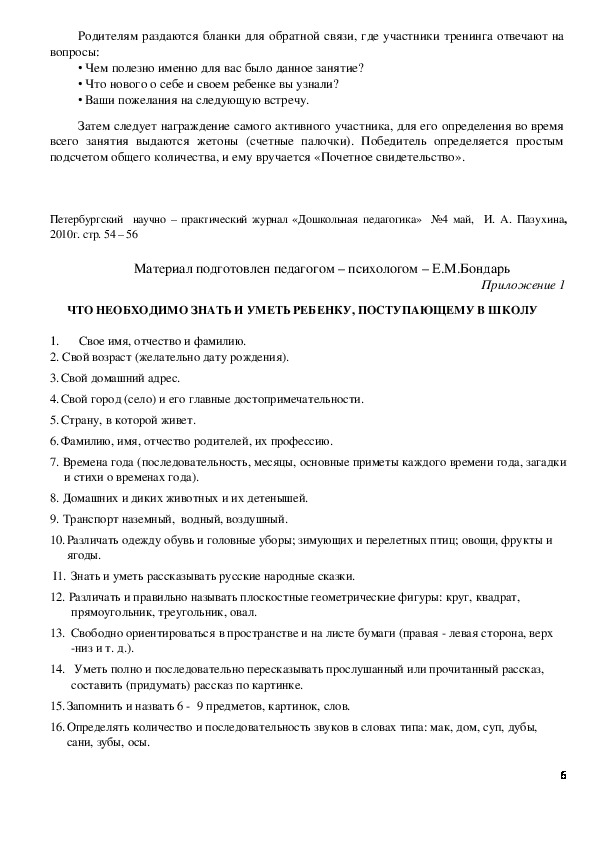 Родителям раздаются бланки для обратной связи, где участники тренинга отвечают на вопросы:

• Чем полезно именно для вас было данное занятие?
• Что нового о себе и своем ребенке вы узнали?
• Ваши пожелания на следующую встречу.

Затем следует награждение самого активного участника, для его определения во время всего занятия выдаются жетоны (счетные палочки). Победитель определяется простым подсчетом общего количества, и ему вручается «Почетное свидетельство».

Петербургский научно – практический журнал «Дошкольная педагогика» №4 май, И. А. Пазухина, 2010г. стр. 54 – 56

Материал подготовлен педагогом – психологом – Е.М.Бондарь

Приложение 1

ЧТО НЕОБХОДИМО ЗНАТЬ И УМЕТЬ РЕБЕНКУ, ПОСТУПАЮЩЕМУ В ШКОЛУ

1. Свое имя, отчество и фамилию.
2. Свой возраст (желательно дату рождения).
3. Свой домашний адрес.
4. Свой город (село) и его главные достопримечательности.
5. Страну, в которой живет.
6. Фамилию, имя, отчество родителей, их профессию.
7. Времена года (последовательность, месяцы, основные приметы каждого времени года, загадки и стихи о временах года).
8. Домашних и диких животных и их детенышей.
9. Транспорт наземный, водный, воздушный.
10. Различать одежду обувь и головные уборы; зимующих и перелетных птиц; овощи, фрукты и ягоды.
11. Знать и уметь рассказывать русские народные сказки.
12. Различать и правильно называть плоскостные геометрические фигуры: круг, квадрат, прямоугольник, треугольник, овал.
13. Свободно ориентироваться в пространстве и на листе бумаги (правая - левая сторона, верх -низ и т. д.).
14. Уметь полно и последовательно пересказывать прослушанный или прочитанный рассказ, составить (придумать) рассказ по картинке.
15. Запомнить и назвать 6 - 9 предметов, картинок, слов.
16. Определять количество и последовательность звуков в словах типа: мак, дом, суп, дубы, сани, зубы, осы.

6